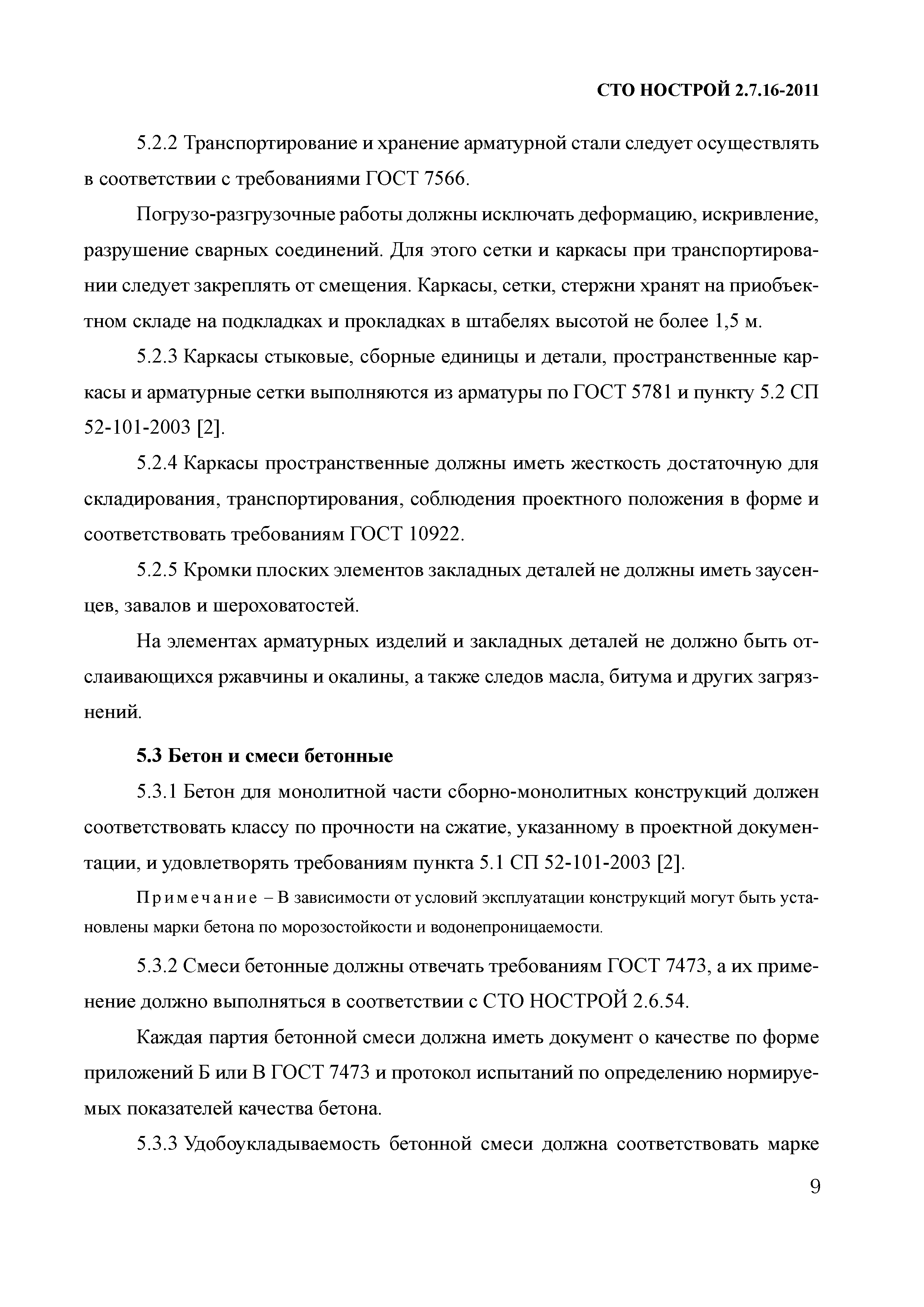 СТО НОСТРОЙ 2.7.16-2011

5.2.2 Транспортирование и хранение арматурной стали следует осуществлять в соответствии с требованиями ГОСТ 7566.

Погрузо-разгрузочные работы должны исключать деформацию, искривление, разрушение сварных соединений. Для этого сетки и каркасы при транспортировании следует закреплять от смещения. Каркасы, сетки, стержни хранят на приобъектном складе на подкладках и прокладках в штабелях высотой не более 1,5 м.

5.2.3 Каркасы стыковые, сборные единицы и детали, пространственные каркасы и арматурные сетки выполняются из арматуры по ГОСТ 5781 и пункту 5.2 СП 52-101-2003 [2].

5.2.4 Каркасы пространственные должны иметь жесткость достаточную для складирования, транспортирования, соблюдения проектного положения в форме и соответствовать требованиям ГОСТ 10922.

5.2.5 Кромки плоских элементов закладных деталей не должны иметь заусенцев, завалов и шероховатостей.

На элементах арматурных изделий и закладных деталей не должно быть отслаивающихся ржавчины и окалины, а также следов масла, битума и других загрязнений.

5.3 Бетон и смеси бетонные

5.3.1 Бетон для монолитной части сборно-монолитных конструкций должен соответствовать классу по прочности на сжатие, указанному в проектной документации, и удовлетворять требованиям пункта 5.1 СП 52-101-2003 [2].

Примечание – В зависимости от условий эксплуатации конструкций могут быть установлены марки бетона по морозостойкости и водонепроницаемости.

5.3.2 Смеси бетонные должны отвечать требованиям ГОСТ 7473, а их применение должно выполняться в соответствии с СТО НОСТРОЙ 2.6.54.

Каждая партия бетонной смеси должна иметь документ о качестве по форме приложений Б или В ГОСТ 7473 и протокол испытаний по определению нормируемых показателей качества бетона.

5.3.3 Удобоукладываемость бетонной смеси должна соответствовать марке

9